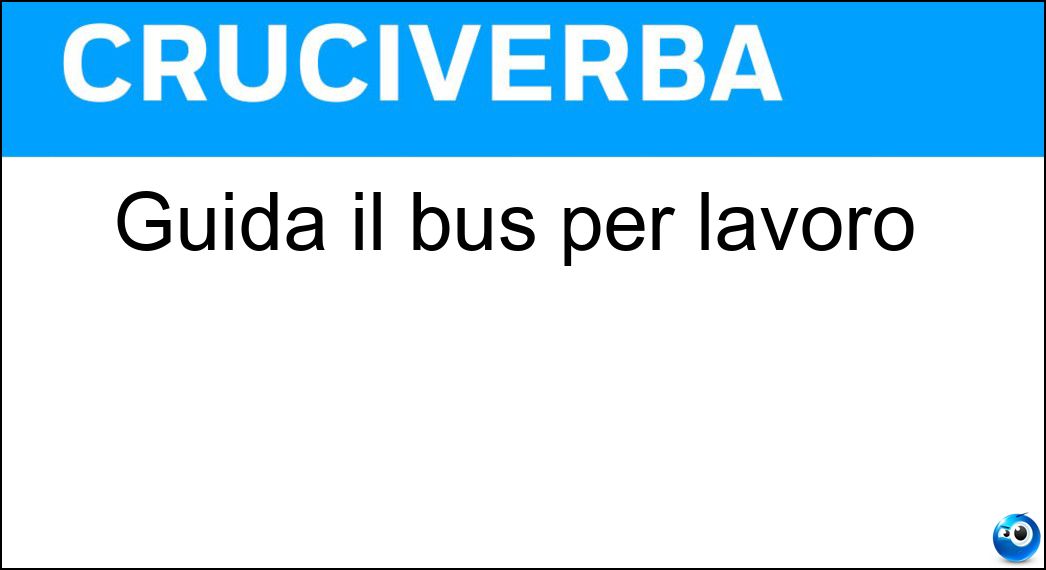 CRUCIVERBA

Guida il bus per lavoro